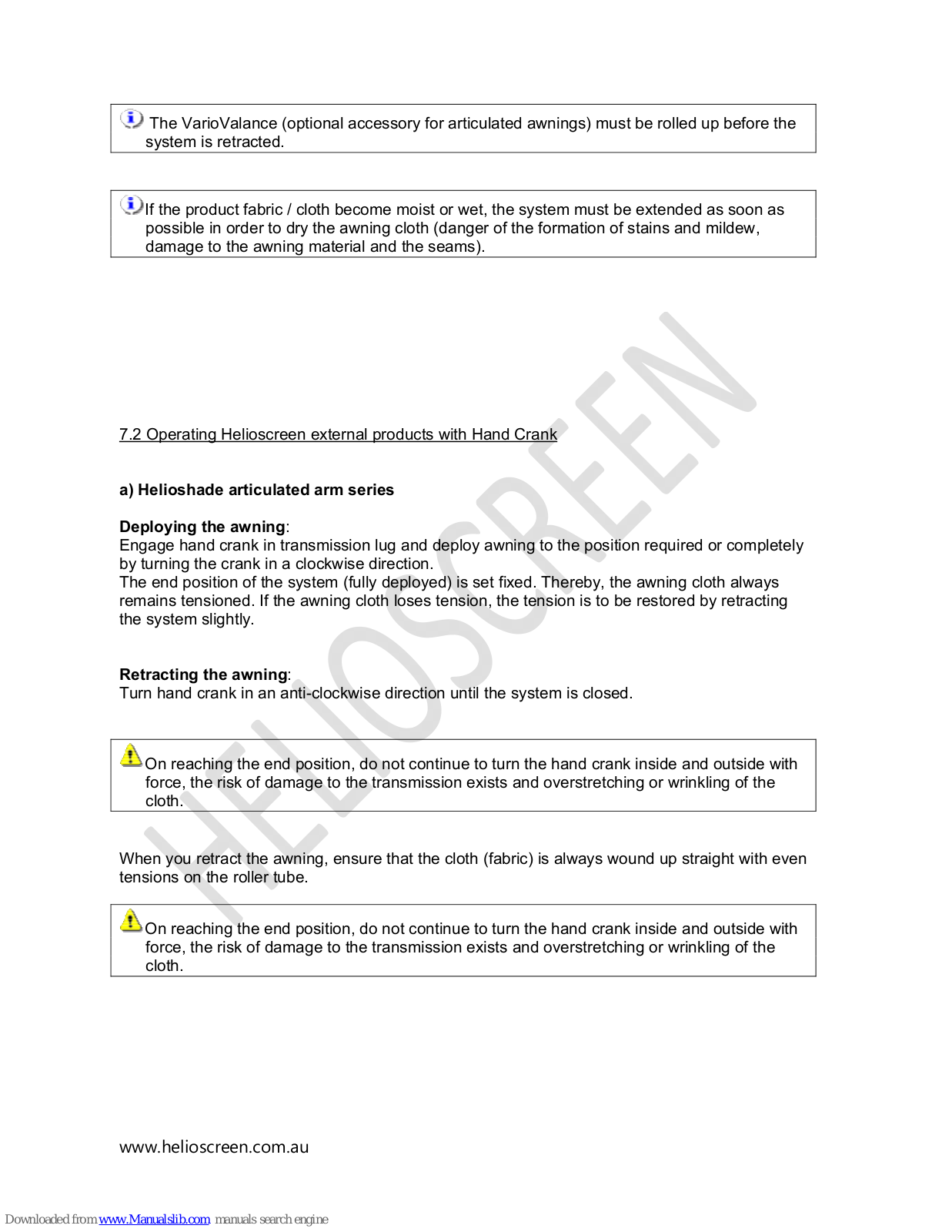 The VarioValance (optional accessory for articulated awnings) must be rolled up before the system is retracted.

If the product fabric / cloth become moist or wet, the system must be extended as soon as possible in order to dry the awning cloth (danger of the formation of stains and mildew, damage to the awning material and the seams).

HELIOSCREEN

7.2 Operating Helioscreen external products with Hand Crank

a) Helioshade articulated arm series

Deploying the awning:
Engage hand crank in transmission lug and deploy awning to the position required or completely by turning the crank in a clockwise direction.
The end position of the system (fully deployed) is set fixed. Thereby, the awning cloth always remains tensioned. If the awning cloth loses tension, the tension is to be restored by retracting the system slightly.

Retracting the awning:
Turn hand crank in an anti-clockwise direction until the system is closed.

On reaching the end position, do not continue to turn the hand crank inside and outside with force, the risk of damage to the transmission exists and overstretching or wrinkling of the cloth.

When you retract the awning, ensure that the cloth (fabric) is always wound up straight with even tensions on the roller tube.

On reaching the end position, do not continue to turn the hand crank inside and outside with force, the risk of damage to the transmission exists and overstretching or wrinkling of the cloth.

www.helioscreen.com.au

Downloaded from www.Manualslib.com manuals search engine